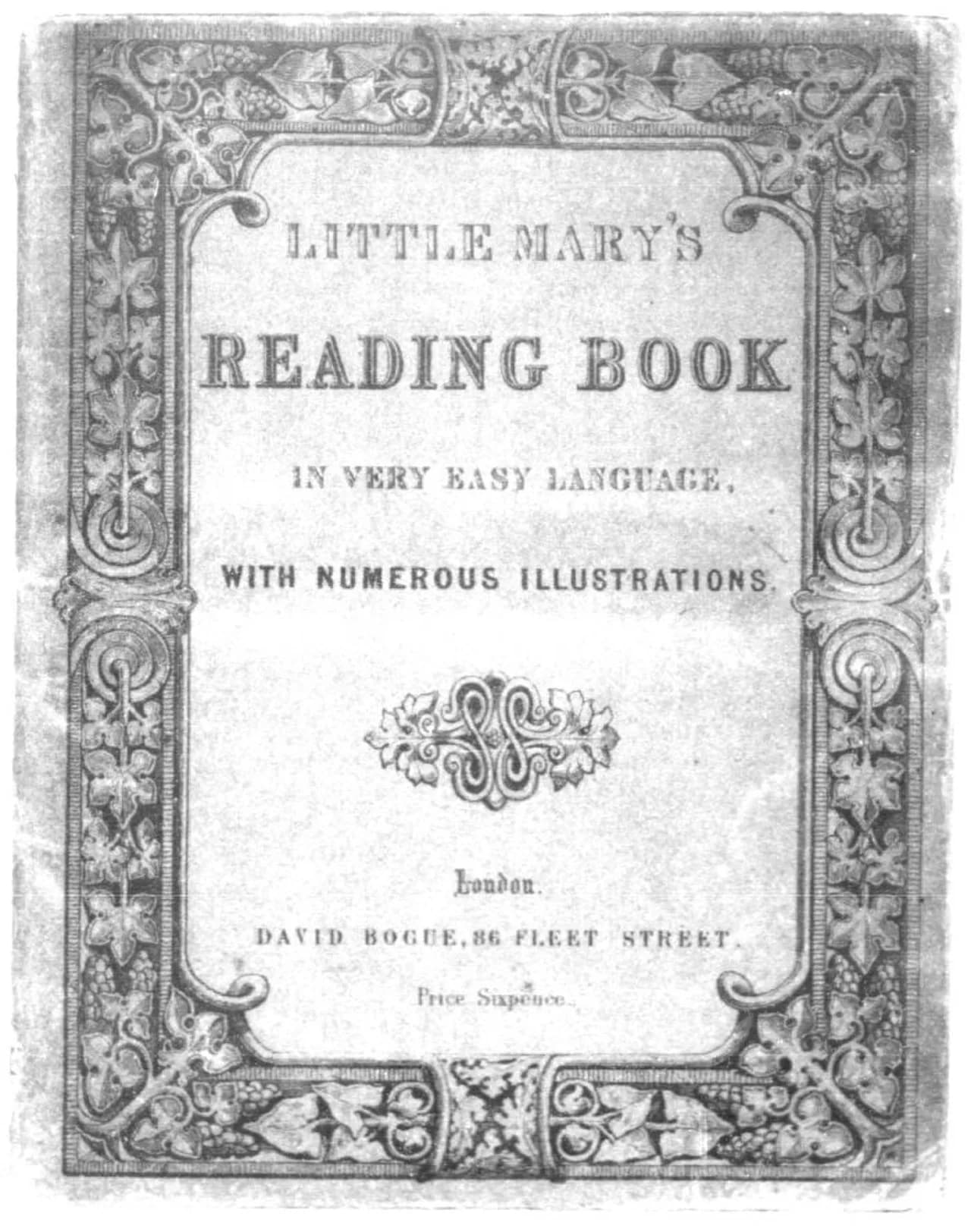 LITTLE MARY'S

READING BOOK

IN VERY EASY LANGUAGE,

WITH NUMEROUS ILLUSTRATIONS.

London.

DAVID BOGUE, 86 FLEET STREET.

Price Sixpence.